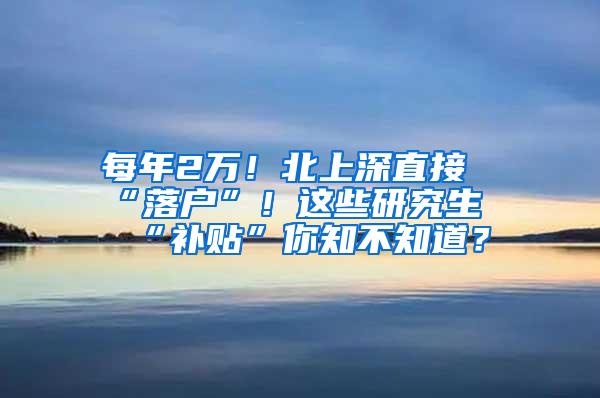 每年2万！北上深直接“落户”！这些研究生“补贴”你知不知道？